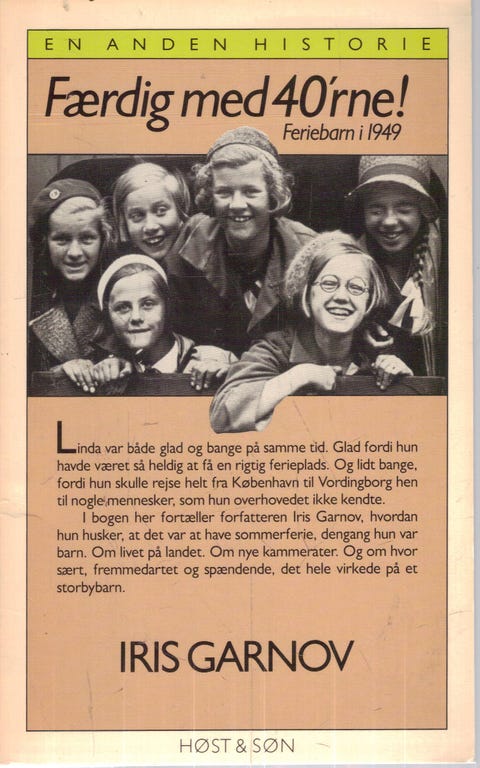 EN ANDEN HISTORIE

Færdig med 40'rne!

Feriebarn i 1949

Linda var både glad og bange på samme tid. Glad fordi hun havde været så heldig at få en rigtig ferieplads. Og lidt bange, fordi hun skulle rejse helt fra København til Vordingborg hen til nogle mennesker, som hun overhovedet ikke kendte.

I bogen her fortæller forfatteren Iris Garnov, hvordan hun husker, at det var at have sommerferie, dengang hun var barn. Om livet på landet. Om nye kammerater. Og om hvor sært, fremmedartet og spændende, det hele virkede på et storbybarn.

IRIS GARNOV

HØST & SØN